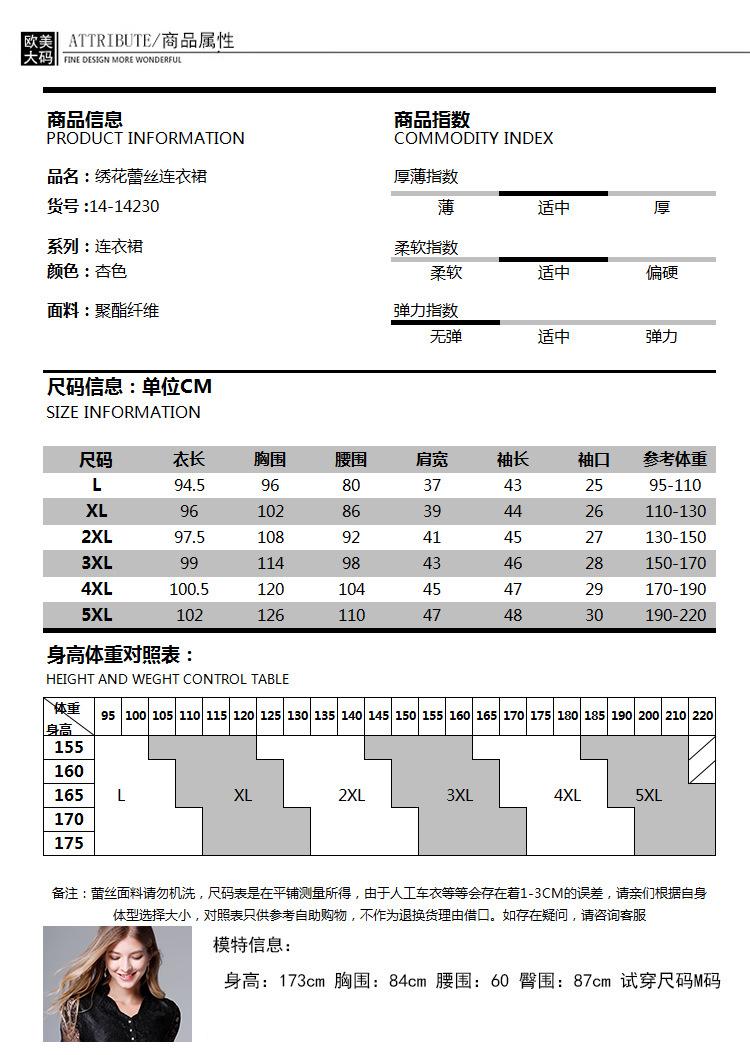 欧美大码 ATTRIBUTE/商品属性
FINE DESIGN MORE WONDERFUL

商品信息
PRODUCT INFORMATION

品名：绣花蕾丝连衣裙
货号：14-14230
系列：连衣裙
颜色：杏色
面料：聚酯纤维

商品指数
COMMODITY INDEX

厚薄指数
薄 适中 厚

柔软指数
柔软 适中 偏硬

弹力指数
无弹 适中 弹力

尺码信息：单位CM
SIZE INFORMATION

| 尺码 | 衣长 | 胸围 | 腰围 | 肩宽 | 袖长 | 袖口 | 参考体重 |
|---|---|---|---|---|---|---|---|
| L | 94.5 | 96 | 80 | 37 | 43 | 25 | 95-110 |
| XL | 96 | 102 | 86 | 39 | 44 | 26 | 110-130 |
| 2XL | 97.5 | 108 | 92 | 41 | 45 | 27 | 130-150 |
| 3XL | 99 | 114 | 98 | 43 | 46 | 28 | 150-170 |
| 4XL | 100.5 | 120 | 104 | 45 | 47 | 29 | 170-190 |
| 5XL | 102 | 126 | 110 | 47 | 48 | 30 | 190-220 |

身高体重对照表：
HEIGHT AND WEGHT CONTROL TABLE

体重 身高 95 100 105 110 115 120 125 130 135 140 145 150 155 160 165 170 175 180 185 190 200 210 220
155
160
165
170
175
L XL 2XL 3XL 4XL 5XL

备注：蕾丝面料请勿机洗，尺码表是在平铺测量所得，由于人工车衣等等会存在着1-3CM的误差，请亲们根据自身体型选择大小，对照表只供参考自助购物，不作为退换货理由借口。如存在疑问，请咨询客服

模特信息：
身高：173cm 胸围：84cm 腰围：60 臀围：87cm 试穿尺码M码